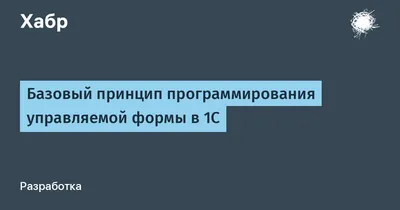 Хабр

Базовый принцип программирования управляемой формы в 1С

Разработка